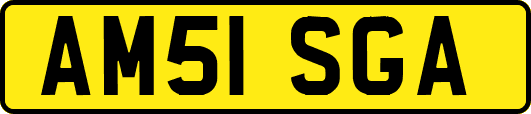 AM51 SGA